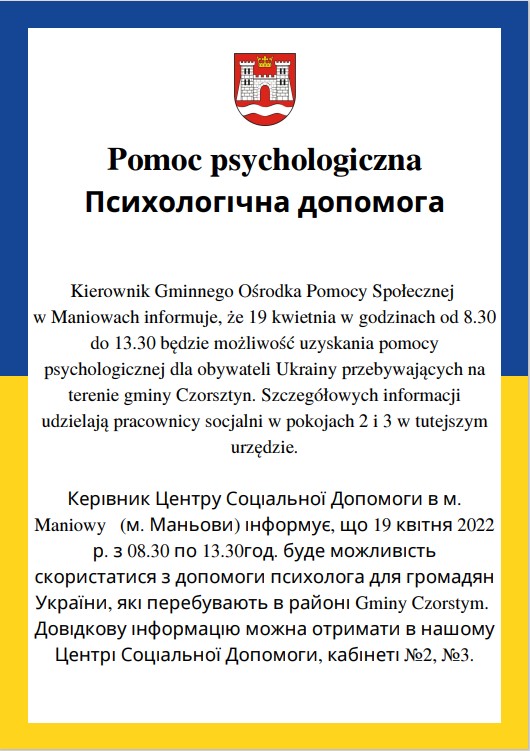 Pomoc psychologiczna
Психологічна допомога

Kierownik Gminnego Ośrodka Pomocy Społecznej w Maniowach informuje, że 19 kwietnia w godzinach od 8.30 do 13.30 będzie możliwość uzyskania pomocy psychologicznej dla obywateli Ukrainy przebywających na terenie gminy Czorsztyn. Szczegółowych informacji udzielają pracownicy socjalni w pokojach 2 i 3 w tutejszym urzędzie.

Керівник Центру Соціальної Допомоги в м. Maniowy (м. Маньови) інформує, що 19 квітня 2022 р. з 08.30 по 13.30год. буде можливість скористатися з допомоги психолога для громадян України, які перебувають в районі Gminy Czorstym. Довідкову інформацію можна отримати в нашому Центрі Соціальної Допомоги, кабінеті №2, №3.